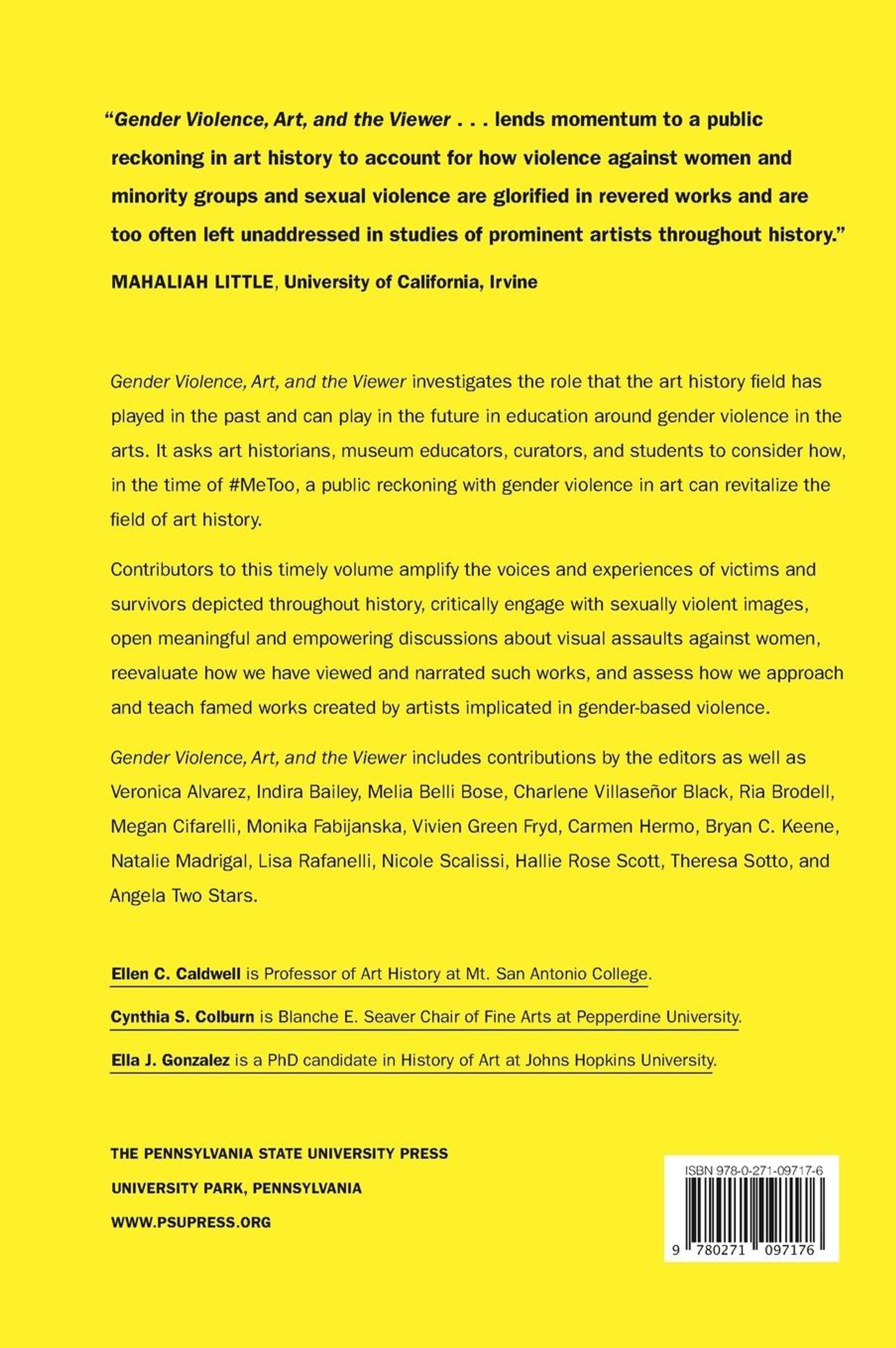 "Gender Violence, Art, and the Viewer . . . lends momentum to a public reckoning in art history to account for how violence against women and minority groups and sexual violence are glorified in revered works and are too often left unaddressed in studies of prominent artists throughout history."

MAHALIAH LITTLE, University of California, Irvine

Gender Violence, Art, and the Viewer investigates the role that the art history field has played in the past and can play in the future in education around gender violence in the arts. It asks art historians, museum educators, curators, and students to consider how, in the time of #MeToo, a public reckoning with gender violence in art can revitalize the field of art history.

Contributors to this timely volume amplify the voices and experiences of victims and survivors depicted throughout history, critically engage with sexually violent images, open meaningful and empowering discussions about visual assaults against women, reevaluate how we have viewed and narrated such works, and assess how we approach and teach famed works created by artists implicated in gender-based violence.

Gender Violence, Art, and the Viewer includes contributions by the editors as well as Veronica Alvarez, Indira Bailey, Melia Belli Bose, Charlene Villaseñor Black, Ria Brodell, Megan Cifarelli, Monika Fabijanska, Vivien Green Fryd, Carmen Hermo, Bryan C. Keene, Natalie Madrigal, Lisa Rafanelli, Nicole Scalissi, Hallie Rose Scott, Theresa Sotto, and Angela Two Stars.

Ellen C. Caldwell is Professor of Art History at Mt. San Antonio College.

Cynthia S. Colburn is Blanche E. Seaver Chair of Fine Arts at Pepperdine University.

Ella J. Gonzalez is a PhD candidate in History of Art at Johns Hopkins University.

THE PENNSYLVANIA STATE UNIVERSITY PRESS
UNIVERSITY PARK, PENNSYLVANIA
WWW.PSUPRESS.ORG

ISBN 978-0-271-09717-6

9 780271 097176